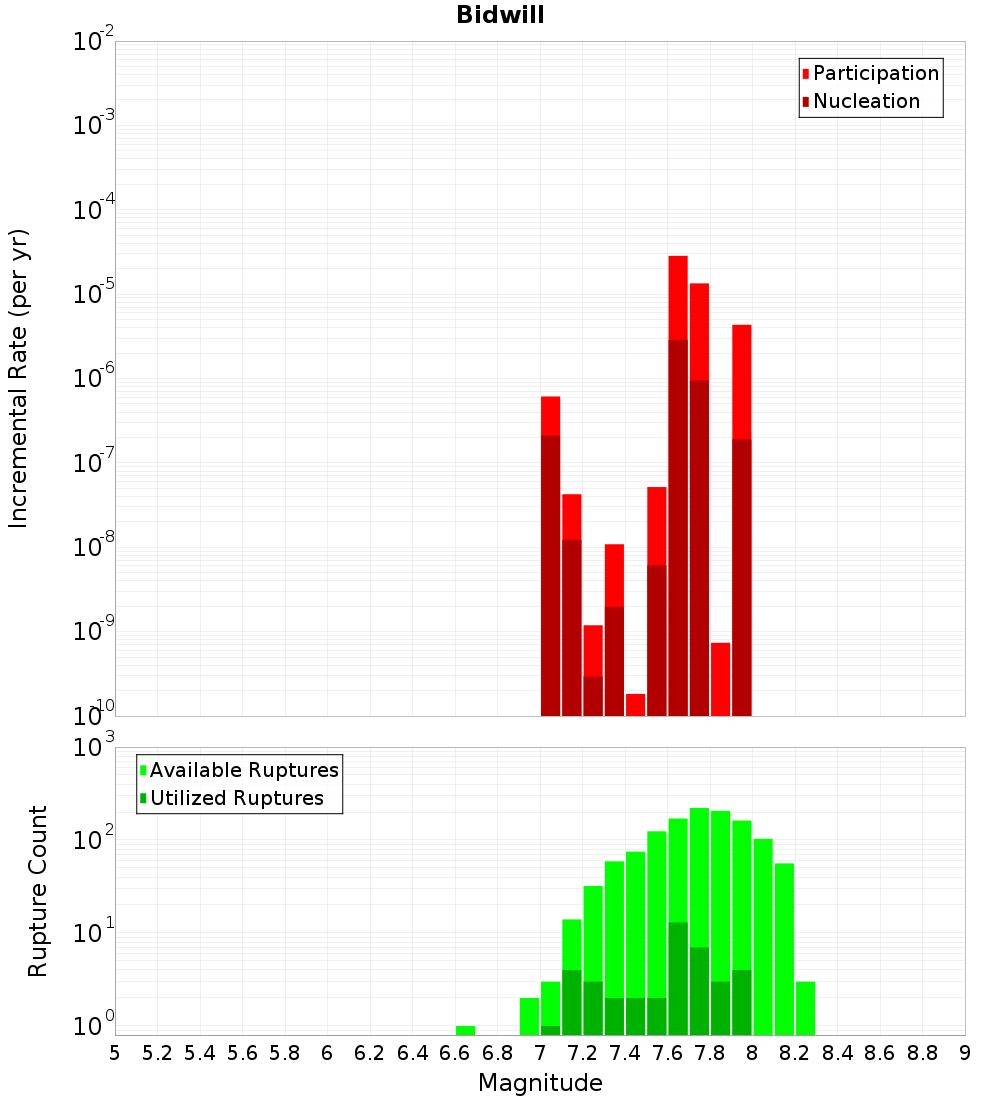 Bidwill

Participation
Nucleation

Incremental Rate (per yr)

$10^{-2}$
$10^{-3}$
$10^{-4}$
$10^{-5}$
$10^{-6}$
$10^{-7}$
$10^{-8}$
$10^{-9}$
$10^{-10}$

Available Ruptures
Utilized Ruptures

Rupture Count

$10^{3}$
$10^{2}$
$10^{1}$
$10^{0}$

5 5.2 5.4 5.6 5.8 6 6.2 6.4 6.6 6.8 7 7.2 7.4 7.6 7.8 8 8.2 8.4 8.6 8.8 9

Magnitude